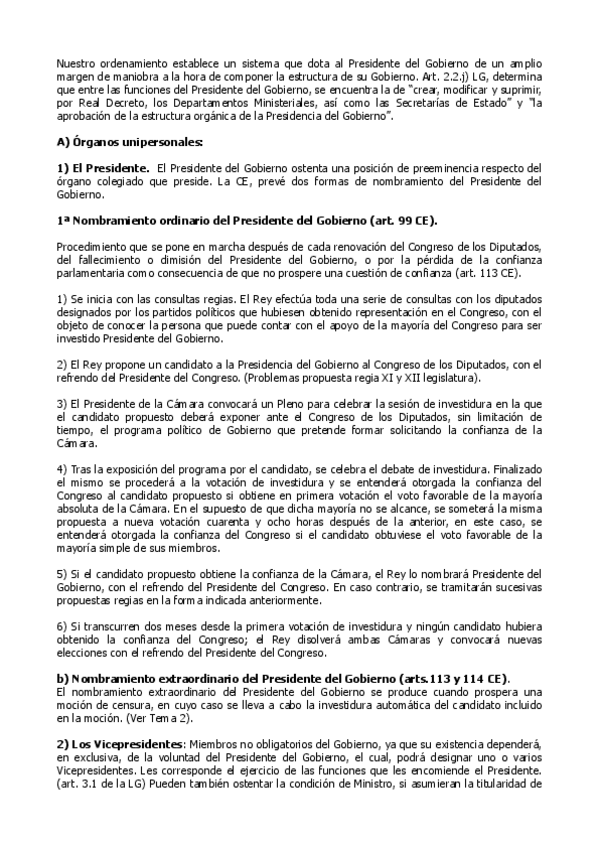 Nuestro ordenamiento establece un sistema que dota al Presidente del Gobierno de un amplio margen de maniobra a la hora de componer la estructura de su Gobierno. Art. 2.2.j) LG, determina que entre las funciones del Presidente del Gobierno, se encuentra la de "crear, modificar y suprimir, por Real Decreto, los Departamentos Ministeriales, así como las Secretarías de Estado" y "la aprobación de la estructura orgánica de la Presidencia del Gobierno".

A) Órganos unipersonales:

1) El Presidente. El Presidente del Gobierno ostenta una posición de preeminencia respecto del órgano colegiado que preside. La CE, prevé dos formas de nombramiento del Presidente del Gobierno.

1ª Nombramiento ordinario del Presidente del Gobierno (art. 99 CE).

Procedimiento que se pone en marcha después de cada renovación del Congreso de los Diputados, del fallecimiento o dimisión del Presidente del Gobierno, o por la pérdida de la confianza parlamentaria como consecuencia de que no prospere una cuestión de confianza (art. 113 CE).

1) Se inicia con las consultas regias. El Rey efectúa toda una serie de consultas con los diputados designados por los partidos políticos que hubiesen obtenido representación en el Congreso, con el objeto de conocer la persona que puede contar con el apoyo de la mayoría del Congreso para ser investido Presidente del Gobierno.

2) El Rey propone un candidato a la Presidencia del Gobierno al Congreso de los Diputados, con el refrendo del Presidente del Congreso. (Problemas propuesta regia XI y XII legislatura).

3) El Presidente de la Cámara convocará un Pleno para celebrar la sesión de investidura en la que el candidato propuesto deberá exponer ante el Congreso de los Diputados, sin limitación de tiempo, el programa político de Gobierno que pretende formar solicitando la confianza de la Cámara.

4) Tras la exposición del programa por el candidato, se celebra el debate de investidura. Finalizado el mismo se procederá a la votación de investidura y se entenderá otorgada la confianza del Congreso al candidato propuesto si obtiene en primera votación el voto favorable de la mayoría absoluta de la Cámara. En el supuesto de que dicha mayoría no se alcance, se someterá la misma propuesta a nueva votación cuarenta y ocho horas después de la anterior, en este caso, se entenderá otorgada la confianza del Congreso si el candidato obtuviese el voto favorable de la mayoría simple de sus miembros.

5) Si el candidato propuesto obtiene la confianza de la Cámara, el Rey lo nombrará Presidente del Gobierno, con el refrendo del Presidente del Congreso. En caso contrario, se tramitarán sucesivas propuestas regias en la forma indicada anteriormente.

6) Si transcurren dos meses desde la primera votación de investidura y ningún candidato hubiera obtenido la confianza del Congreso; el Rey disolverá ambas Cámaras y convocará nuevas elecciones con el refrendo del Presidente del Congreso.

b) Nombramiento extraordinario del Presidente del Gobierno (arts.113 y 114 CE).
El nombramiento extraordinario del Presidente del Gobierno se produce cuando prospera una moción de censura, en cuyo caso se lleva a cabo la investidura automática del candidato incluido en la moción. (Ver Tema 2).

2) Los Vicepresidentes: Miembros no obligatorios del Gobierno, ya que su existencia dependerá, en exclusiva, de la voluntad del Presidente del Gobierno, el cual, podrá designar uno o varios Vicepresidentes. Les corresponde el ejercicio de las funciones que les encomiende el Presidente. (art. 3.1 de la LG) Pueden también ostentar la condición de Ministro, si asumieran la titularidad de